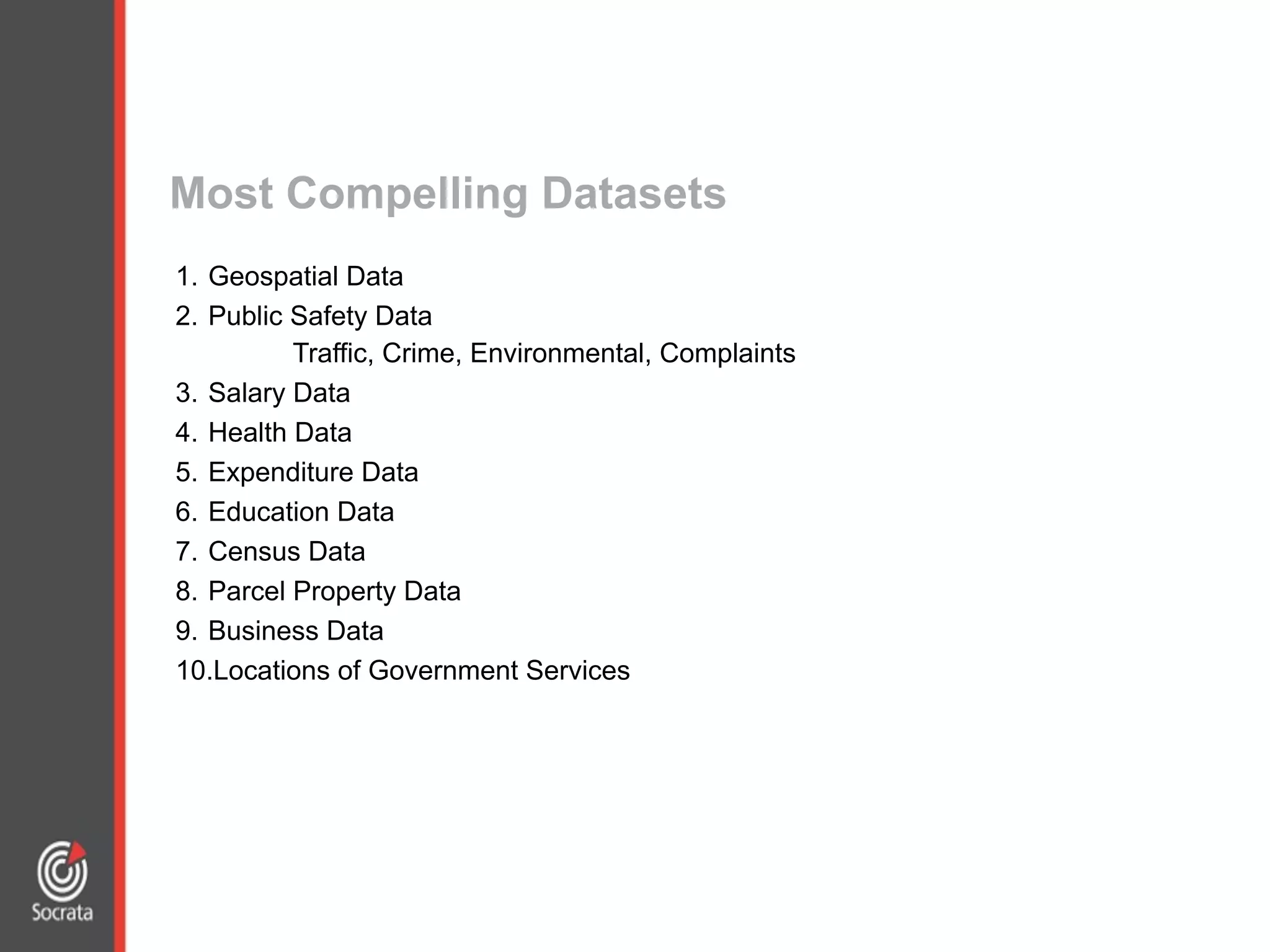 Most Compelling Datasets

1. Geospatial Data
2. Public Safety Data
Traffic, Crime, Environmental, Complaints
3. Salary Data
4. Health Data
5. Expenditure Data
6. Education Data
7. Census Data
8. Parcel Property Data
9. Business Data
10.Locations of Government Services

Socrata